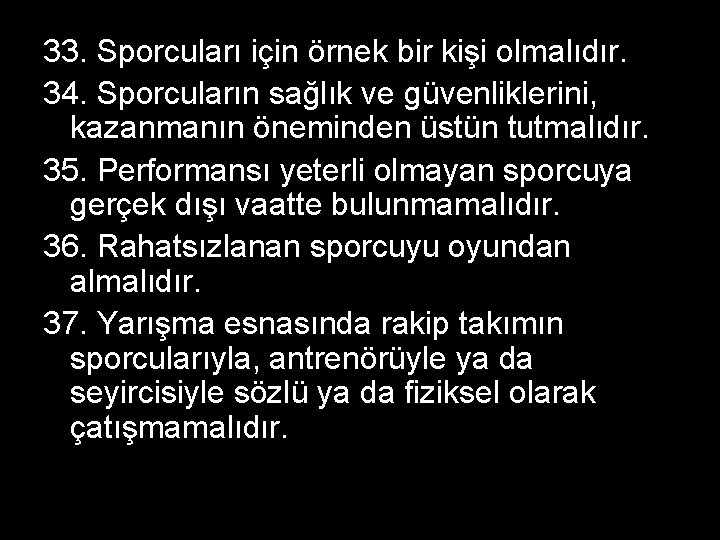 33. Sporcuları için örnek bir kişi olmalıdır.

34. Sporcuların sağlık ve güvenliklerini, kazanmanın öneminden üstün tutmalıdır.

35. Performansı yeterli olmayan sporcuya gerçek dışı vaatte bulunmamalıdır.

36. Rahatsızlanan sporcuyu oyundan almalıdır.

37. Yarışma esnasında rakip takımın sporcularıyla, antrenörüyle ya da seyircisiyle sözlü ya da fiziksel olarak çatışmamalıdır.